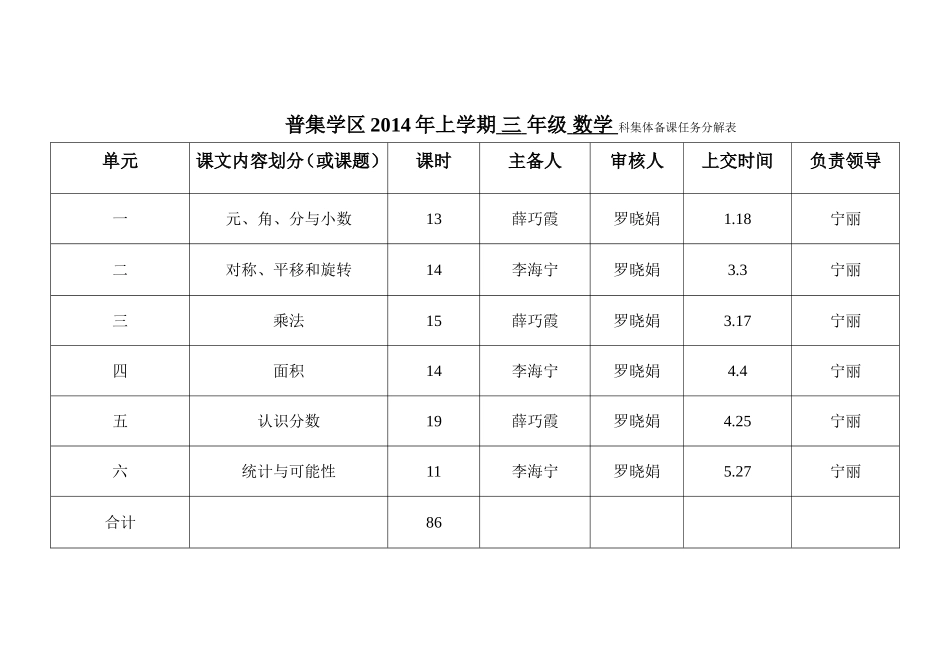 普集学区 2014 年上学期 三 年级 数学 科集体备课任务分解表

| 单元 | 课文内容划分（或课题） | 课时 | 主备人 | 审核人 | 上交时间 | 负责领导 |
|---|---|---|---|---|---|---|
| 一 | 元、角、分与小数 | 13 | 薛巧霞 | 罗晓娟 | 1.18 | 宁丽 |
| 二 | 对称、平移和旋转 | 14 | 李海宁 | 罗晓娟 | 3.3 | 宁丽 |
| 三 | 乘法 | 15 | 薛巧霞 | 罗晓娟 | 3.17 | 宁丽 |
| 四 | 面积 | 14 | 李海宁 | 罗晓娟 | 4.4 | 宁丽 |
| 五 | 认识分数 | 19 | 薛巧霞 | 罗晓娟 | 4.25 | 宁丽 |
| 六 | 统计与可能性 | 11 | 李海宁 | 罗晓娟 | 5.27 | 宁丽 |
| 合计 | | 86 | | | | |